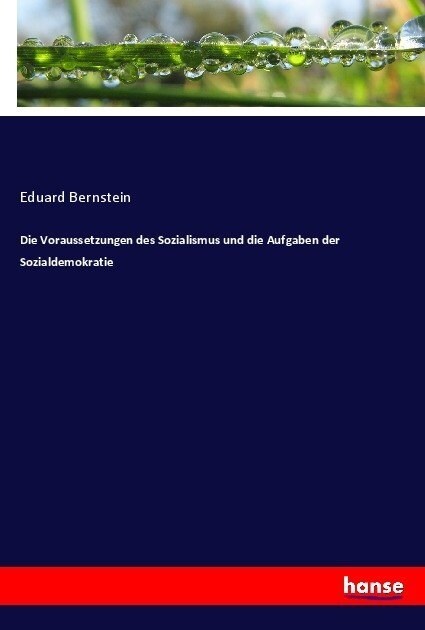 Eduard Bernstein

Die Voraussetzungen des Sozialismus und die Aufgaben der Sozialdemokratie

hanse